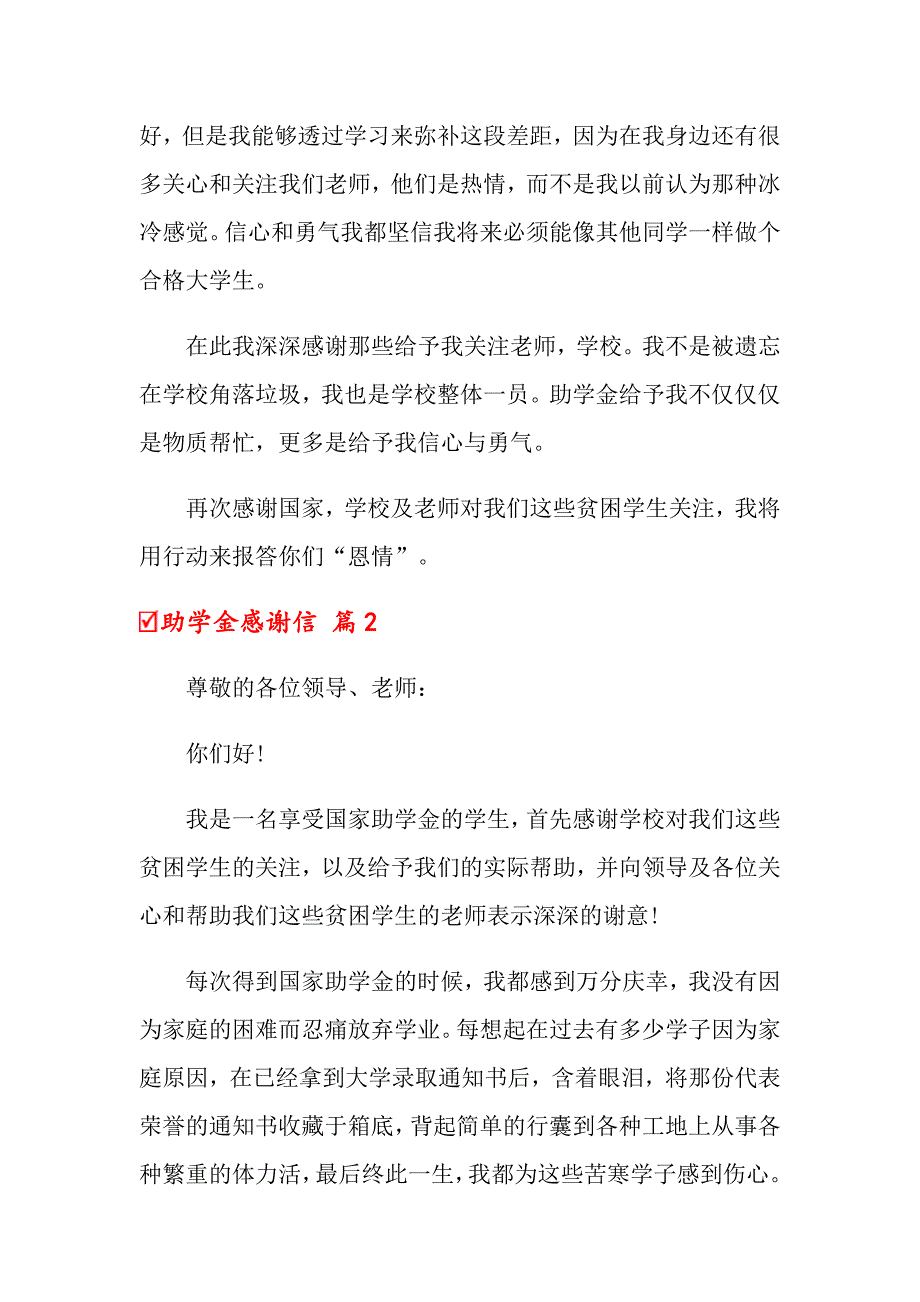 好，但是我能够透过学习来弥补这段差距，因为在我身边还有很多关心和关注我们老师，他们是热情，而不是我以前认为那种冰冷感觉。信心和勇气我都坚信我将来必须能像其他同学一样做个合格大学生。

在此我深深感谢那些给予我关注老师，学校。我不是被遗忘在学校角落垃圾，我也是学校整体一员。助学金给予我不仅仅仅是物质帮忙，更多是给予我信心与勇气。

再次感谢国家，学校及老师对我们这些贫困学生关注，我将用行动来报答你们“恩情”。

☑助学金感谢信 篇2

尊敬的各位领导、老师：

你们好！

我是一名享受国家助学金的学生，首先感谢学校对我们这些贫困学生的关注，以及给予我们的实际帮助，并向领导及各位关心和帮助我们这些贫困学生的老师表示深深的谢意！

每次得到国家助学金的时候，我都感到万分庆幸，我没有因为家庭的困难而忍痛放弃学业。每想起在过去有多少学子因为家庭原因，在已经拿到大学录取通知书后，含着眼泪，将那份代表荣誉的通知书收藏于箱底，背起简单的行囊到各种工地上从事各种繁重的体力活，最后终此一生，我都为这些苦寒学子感到伤心。